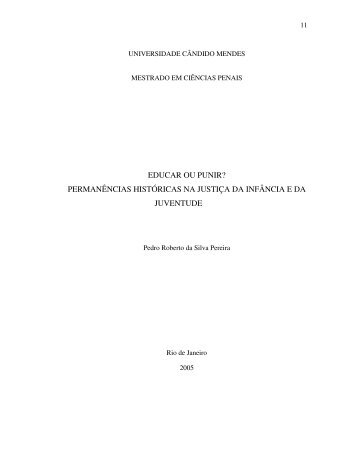 11

UNIVERSIDADE CÂNDIDO MENDES

MESTRADO EM CIÊNCIAS PENAIS

EDUCAR OU PUNIR?
PERMANÊNCIAS HISTÓRICAS NA JUSTIÇA DA INFÂNCIA E DA JUVENTUDE

Pedro Roberto da Silva Pereira

Rio de Janeiro
2005